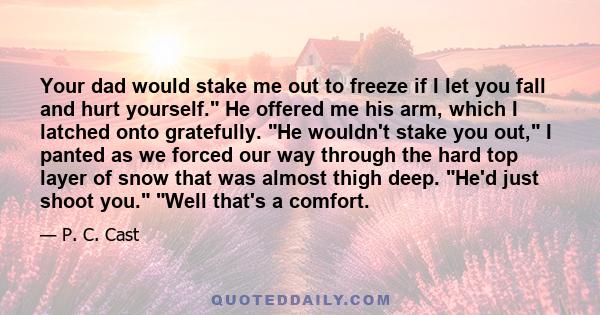 Your dad would stake me out to freeze if I let you fall and hurt yourself." He offered me his arm, which I latched onto gratefully. "He wouldn't stake you out," I panted as we forced our way through the hard top layer of snow that was almost thigh deep. "He'd just shoot you." "Well that's a comfort.

— P. C. Cast

QUOTEDDAILY.COM